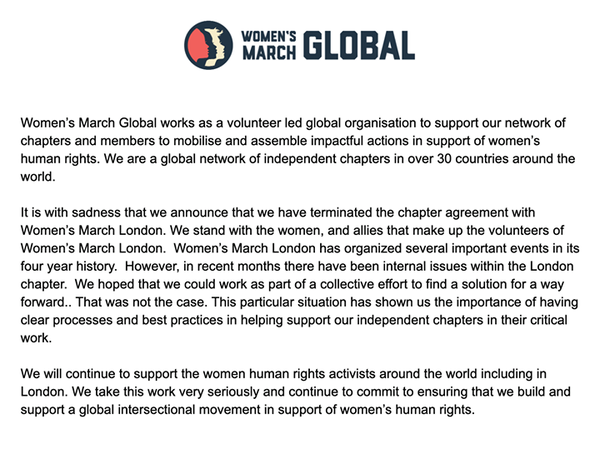 WOMEN'S MARCH GLOBAL

Women's March Global works as a volunteer led global organisation to support our network of chapters and members to mobilise and assemble impactful actions in support of women's human rights. We are a global network of independent chapters in over 30 countries around the world.

It is with sadness that we announce that we have terminated the chapter agreement with Women's March London. We stand with the women, and allies that make up the volunteers of Women's March London. Women's March London has organized several important events in its four year history. However, in recent months there have been internal issues within the London chapter. We hoped that we could work as part of a collective effort to find a solution for a way forward.. That was not the case. This particular situation has shown us the importance of having clear processes and best practices in helping support our independent chapters in their critical work.

We will continue to support the women human rights activists around the world including in London. We take this work very seriously and continue to commit to ensuring that we build and support a global intersectional movement in support of women's human rights.